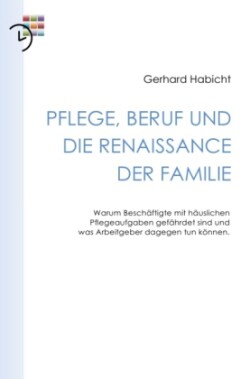 Gerhard Habicht

PFLEGE, BERUF UND DIE RENAISSANCE DER FAMILIE

Warum Beschäftigte mit häuslichen Pflegeaufgaben gefährdet sind und was Arbeitgeber dagegen tun können.